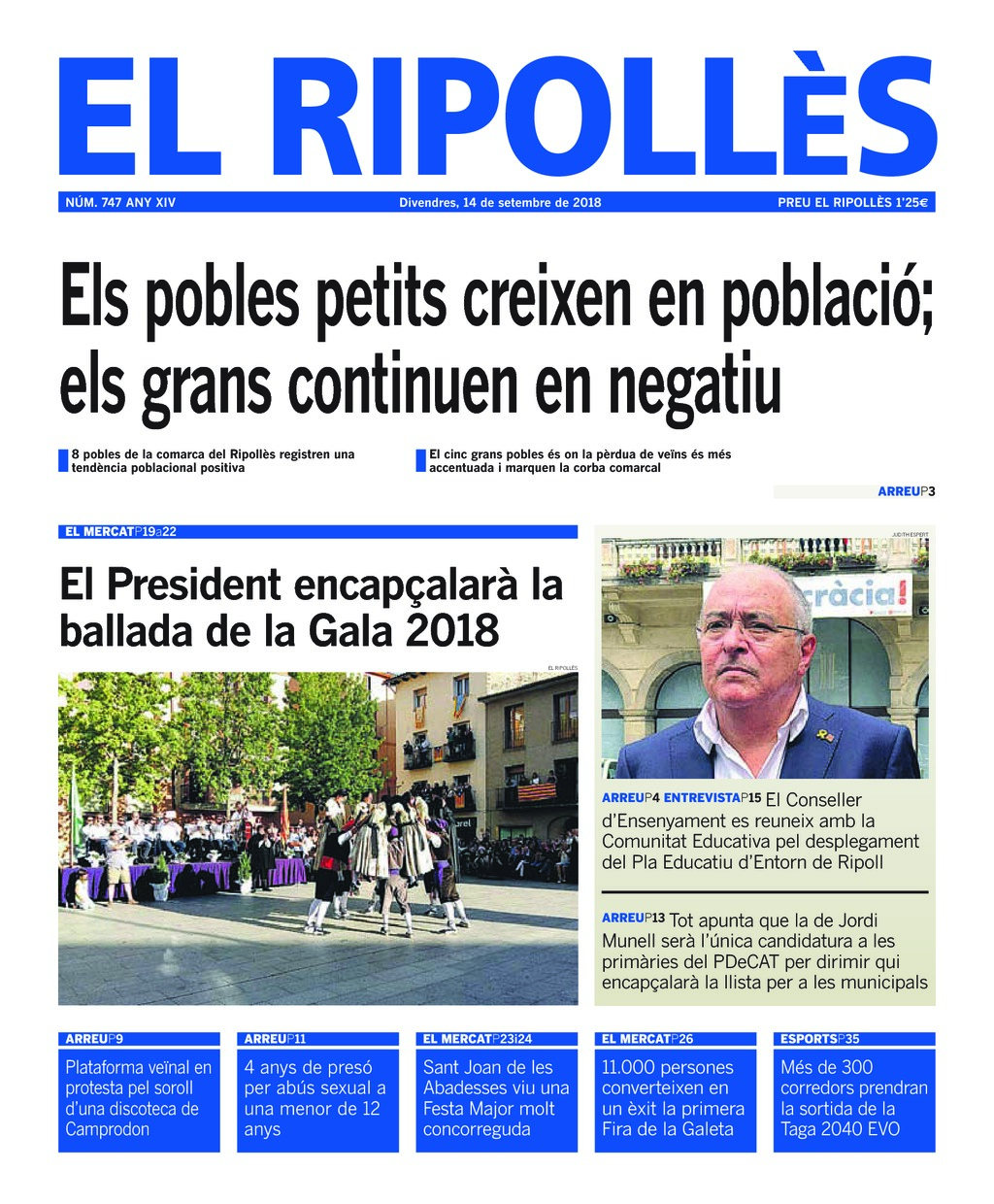 EL RIPOLLÈS

NÚM. 747 ANY XIV

Divendres, 14 de setembre de 2018

PREU EL RIPOLLÈS 1'25€

Els pobles petits creixen en població; els grans continuen en negatiu

8 pobles de la comarca del Ripollès registren una tendència poblacional positiva

El cinc grans pobles és on la pèrdua de veïns és més accentuada i marquen la corba comarcal

ARREUP3

EL MERCATP19a22

El President encapçalarà la ballada de la Gala 2018

EL RIPOLLÈS

JUDITH ESPERT

cràcia!

ARREUP4 ENTREVISTAP15 El Conseller d'Ensenyament es reuneix amb la Comunitat Educativa pel desplegament del Pla Educatiu d'Entorn de Ripoll

ARREUP13 Tot apunta que la de Jordi Munell serà l'única candidatura a les primàries del PDeCAT per dirimir qui encapçalarà la llista per a les municipals

ARREUP9
Plataforma veïnal en protesta pel soroll d'una discoteca de Camprodon

ARREUP11
4 anys de presó per abús sexual a una menor de 12 anys

EL MERCATP23i24
Sant Joan de les Abadesses viu una Festa Major molt concorreguda

EL MERCATP26
11.000 persones converteixen en un èxit la primera Fira de la Galeta

ESPORTSP35
Més de 300 corredors prendran la sortida de la Taga 2040 EVO